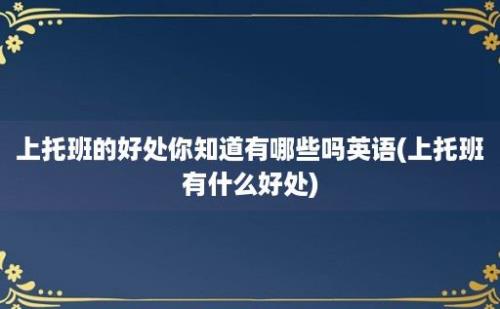 上托班的好处你知道有哪些吗英语(上托班有什么好处)